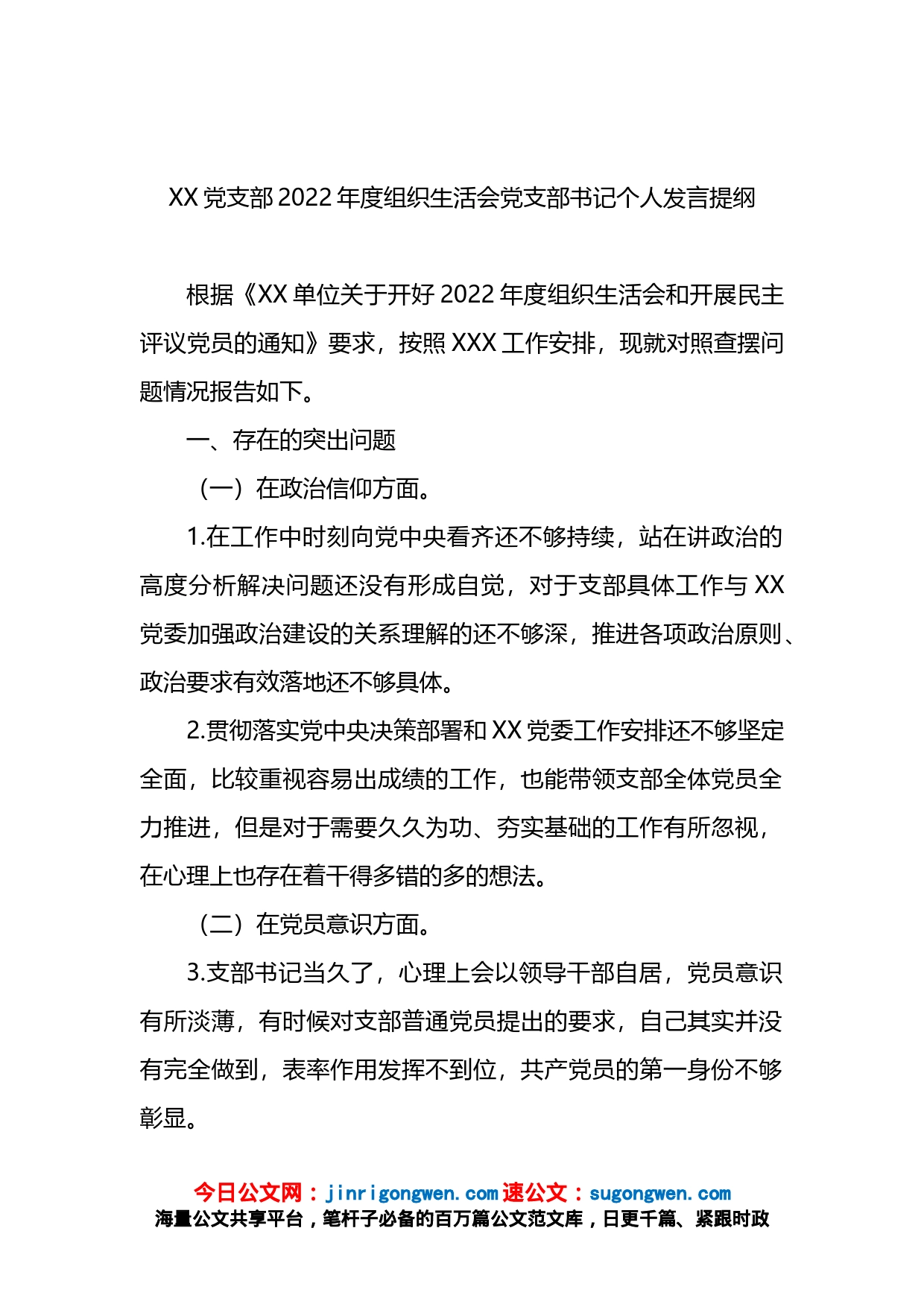 XX 党支部 2022 年度组织生活会党支部书记个人发言提纲

根据《XX 单位关于开好 2022 年度组织生活会和开展民主评议党员的通知》要求，按照 XXX 工作安排，现就对照查摆问题情况报告如下。

一、存在的突出问题

（一）在政治信仰方面。

1.在工作中时刻向党中央看齐还不够持续，站在讲政治的高度分析解决问题还没有形成自觉，对于支部具体工作与 XX 党委加强政治建设的关系理解的还不够深，推进各项政治原则、政治要求有效落地还不够具体。

2.贯彻落实党中央决策部署和 XX 党委工作安排还不够坚定全面，比较重视容易出成绩的工作，也能带领支部全体党员全力推进，但是对于需要久久为功、夯实基础的工作有所忽视，在心理上也存在着干得多错的多的想法。

（二）在党员意识方面。

3.支部书记当久了，心理上会以领导干部自居，党员意识有所淡薄，有时候对支部普通党员提出的要求，自己其实并没有完全做到，表率作用发挥不到位，共产党员的第一身份不够彰显。

今日公文网：jinrigongwen.com 速公文：sugongwen.com
海量公文共享平台，笔杆子必备的百万篇公文范文库，日更千篇、紧跟时政